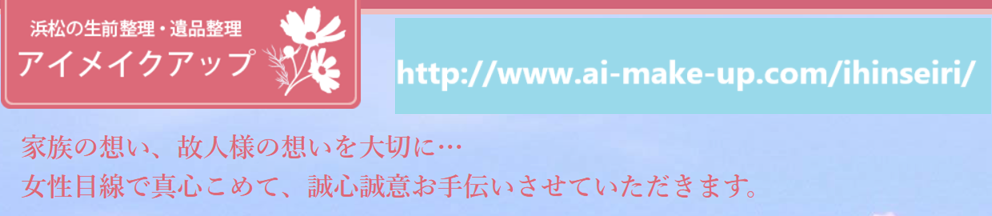 浜松の生前整理・遺品整理
アイメイクアップ

http://www.ai-make-up.com/ihinseiri/

家族の想い、故人様の想いを大切に…
女性目線で真心こめて、誠心誠意お手伝いさせていただきます。